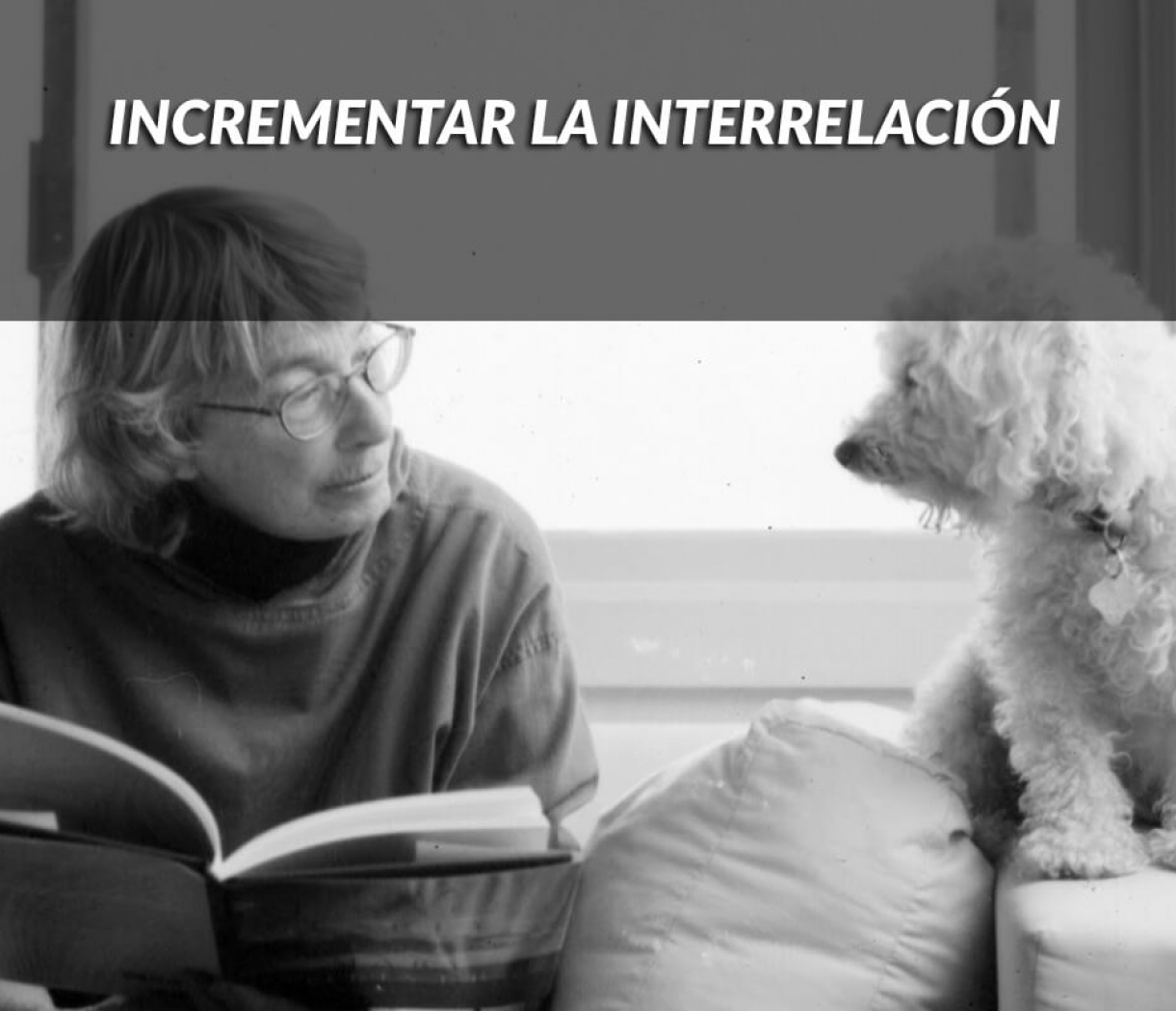 INCREMENTAR LA INTERRELACIÓN